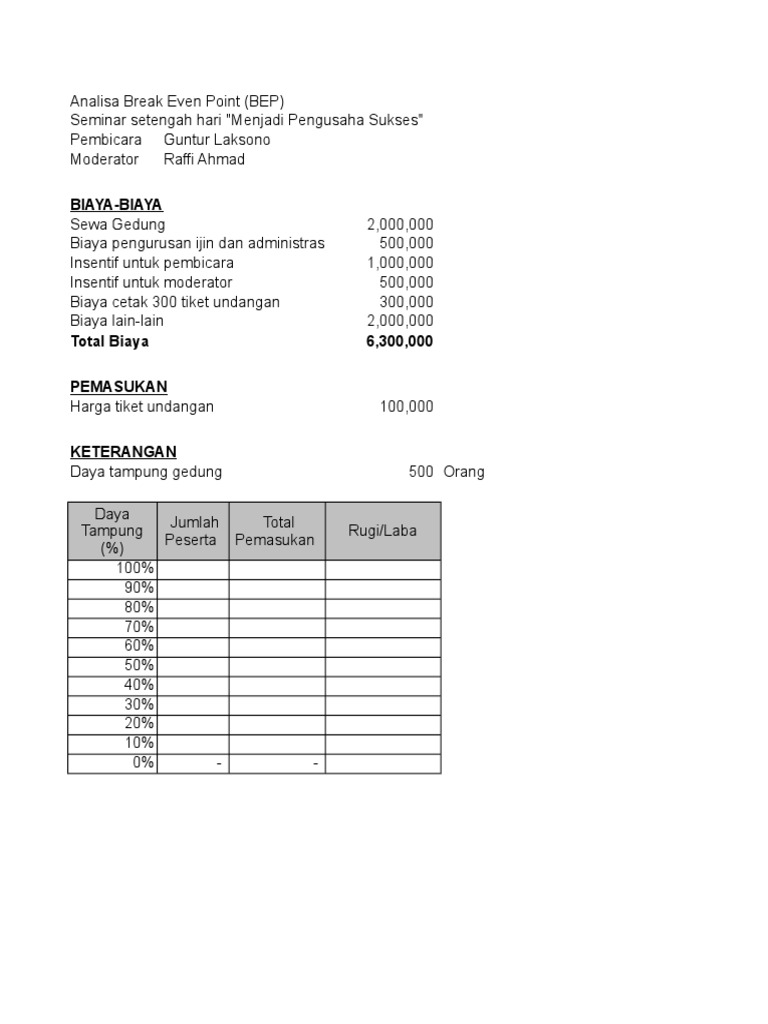 Analisa Break Even Point (BEP)
Seminar setengah hari "Menjadi Pengusaha Sukses"
Pembicara Guntur Laksono
Moderator Raffi Ahmad

BIAYA-BIAYA
Sewa Gedung 2,000,000
Biaya pengurusan ijin dan administras 500,000
Insentif untuk pembicara 1,000,000
Insentif untuk moderator 500,000
Biaya cetak 300 tiket undangan 300,000
Biaya lain-lain 2,000,000
Total Biaya 6,300,000

PEMASUKAN
Harga tiket undangan 100,000

KETERANGAN
Daya tampung gedung 500 Orang

| Daya Tampung (%) | Jumlah Peserta | Total Pemasukan | Rugi/Laba |
|---|---|---|---|
| 100% | | | |
| 90% | | | |
| 80% | | | |
| 70% | | | |
| 60% | | | |
| 50% | | | |
| 40% | | | |
| 30% | | | |
| 20% | | | |
| 10% | | | |
| 0% | - | - | |